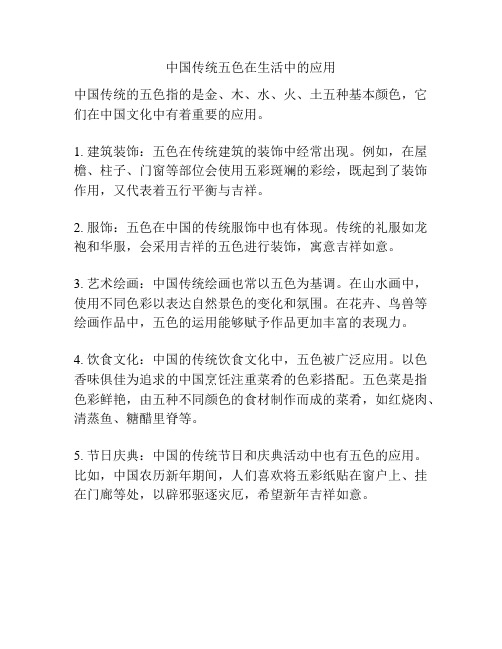 中国传统五色在生活中的应用

中国传统的五色指的是金、木、水、火、土五种基本颜色，它们在中国文化中有着重要的应用。

1. 建筑装饰：五色在传统建筑的装饰中经常出现。例如，在屋檐、柱子、门窗等部位会使用五彩斑斓的彩绘，既起到了装饰作用，又代表着五行平衡与吉祥。

2. 服饰：五色在中国的传统服饰中也有体现。传统的礼服如龙袍和华服，会采用吉祥的五色进行装饰，寓意吉祥如意。

3. 艺术绘画：中国传统绘画也常以五色为基调。在山水画中，使用不同色彩以表达自然景色的变化和氛围。在花卉、鸟兽等绘画作品中，五色的运用能够赋予作品更加丰富的表现力。

4. 饮食文化：中国的传统饮食文化中，五色被广泛应用。以色香味俱佳为追求的中国烹饪注重菜肴的色彩搭配。五色菜是指色彩鲜艳，由五种不同颜色的食材制作而成的菜肴，如红烧肉、清蒸鱼、糖醋里脊等。

5. 节日庆典：中国的传统节日和庆典活动中也有五色的应用。比如，中国农历新年期间，人们喜欢将五彩纸贴在窗户上、挂在门廊等处，以辟邪驱逐灾厄，希望新年吉祥如意。